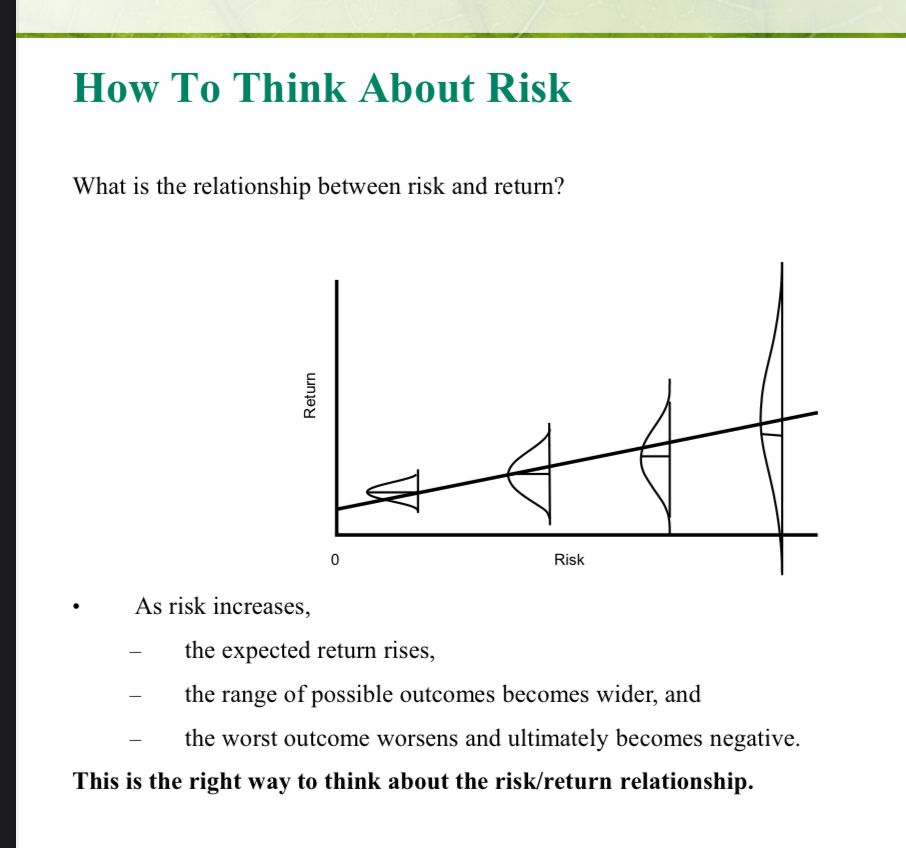 How To Think About Risk

What is the relationship between risk and return?

Return

0

Risk

• As risk increases,

– the expected return rises,

– the range of possible outcomes becomes wider, and

– the worst outcome worsens and ultimately becomes negative.

This is the right way to think about the risk/return relationship.